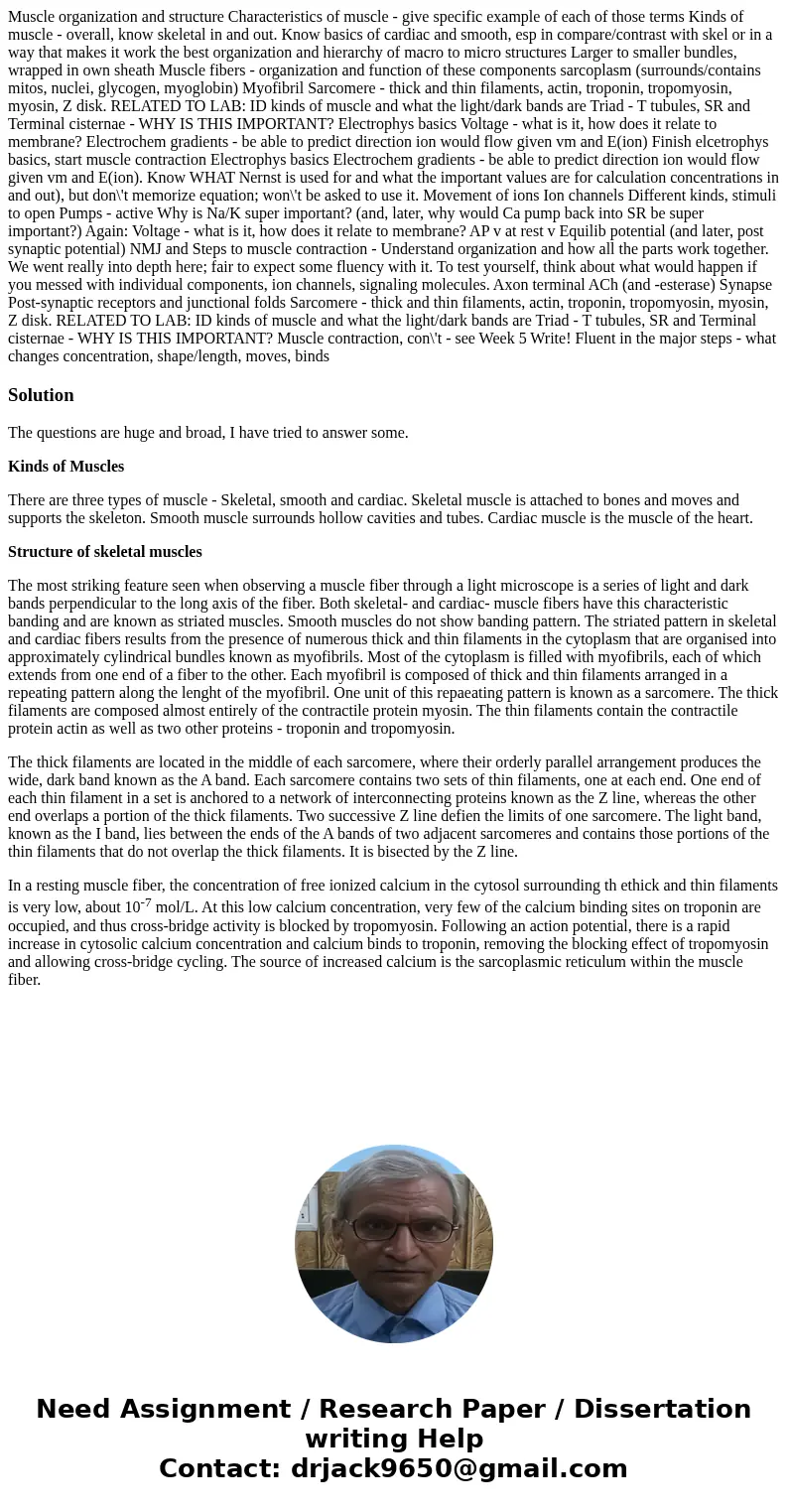 Muscle organization and structure Characteristics of muscle - give specific example of each of those terms Kinds of muscle - overall, know skeletal in and out. Know basics of cardiac and smooth, esp in compare/contrast with skel or in a way that makes it work the best organization and hierarchy of macro to micro structures Larger to smaller bundles, wrapped in own sheath Muscle fibers - organization and function of these components sarcoplasm (surrounds/contains mitos, nuclei, glycogen, myoglobin) Myofibril Sarcomere - thick and thin filaments, actin, troponin, tropomyosin, myosin, Z disk. RELATED TO LAB: ID kinds of muscle and what the light/dark bands are Triad - T tubules, SR and Terminal cisternae - WHY IS THIS IMPORTANT? Electrophys basics Voltage - what is it, how does it relate to membrane? Electrochem gradients - be able to predict direction ion would flow given vm and E(ion) Finish elcetrophys basics, start muscle contraction Electrophys basics Electrochem gradients - be able to predict direction ion would flow given vm and E(ion). Know WHAT Nernst is used for and what the important values are for calculation concentrations in and out), but don\'t memorize equation; won\'t be asked to use it. Movement of ions Ion channels Different kinds, stimuli to open Pumps - active Why is Na/K super important? (and, later, why would Ca pump back into SR be super important?) Again: Voltage - what is it, how does it relate to membrane? AP v at rest v Equilib potential (and later, post synaptic potential) NMJ and Steps to muscle contraction - Understand organization and how all the parts work together. We went really into depth here; fair to expect some fluency with it. To test yourself, think about what would happen if you messed with individual components, ion channels, signaling molecules. Axon terminal ACh (and -esterase) Synapse Post-synaptic receptors and junctional folds Sarcomere - thick and thin filaments, actin, troponin, tropomyosin, myosin, Z disk. RELATED TO LAB: ID kinds of muscle and what the light/dark bands are Triad - T tubules, SR and Terminal cisternae - WHY IS THIS IMPORTANT? Muscle contraction, con\'t - see Week 5 Write! Fluent in the major steps - what changes concentration, shape/length, moves, binds

Solution

The questions are huge and broad, I have tried to answer some.

Kinds of Muscles

There are three types of muscle - Skeletal, smooth and cardiac. Skeletal muscle is attached to bones and moves and supports the skeleton. Smooth muscle surrounds hollow cavities and tubes. Cardiac muscle is the muscle of the heart.

Structure of skeletal muscles

The most striking feature seen when observing a muscle fiber through a light microscope is a series of light and dark bands perpendicular to the long axis of the fiber. Both skeletal- and cardiac- muscle fibers have this characteristic banding and are known as striated muscles. Smooth muscles do not show banding pattern. The striated pattern in skeletal and cardiac fibers results from the presence of numerous thick and thin filaments in the cytoplasm that are organised into approximately cylindrical bundles known as myofibrils. Most of the cytoplasm is filled with myofibrils, each of which extends from one end of a fiber to the other. Each myofibril is composed of thick and thin filaments arranged in a repeating pattern along the lenght of the myofibril. One unit of this repaeating pattern is known as a sarcomere. The thick filaments are composed almost entirely of the contractile protein myosin. The thin filaments contain the contractile protein actin as well as two other proteins - troponin and tropomyosin.

The thick filaments are located in the middle of each sarcomere, where their orderly parallel arrangement produces the wide, dark band known as the A band. Each sarcomere contains two sets of thin filaments, one at each end. One end of each thin filament in a set is anchored to a network of interconnecting proteins known as the Z line, whereas the other end overlaps a portion of the thick filaments. Two successive Z line defien the limits of one sarcomere. The light band, known as the I band, lies between the ends of the A bands of two adjacent sarcomeres and contains those portions of the thin filaments that do not overlap the thick filaments. It is bisected by the Z line.

In a resting muscle fiber, the concentration of free ionized calcium in the cytosol surrounding th ethick and thin filaments is very low, about $10^{-7}$ mol/L. At this low calcium concentration, very few of the calcium binding sites on troponin are occupied, and thus cross-bridge activity is blocked by tropomyosin. Following an action potential, there is a rapid increase in cytosolic calcium concentration and calcium binds to troponin, removing the blocking effect of tropomyosin and allowing cross-bridge cycling. The source of increased calcium is the sarcoplasmic reticulum within the muscle fiber.

Need Assignment / Research Paper / Dissertation writing Help
Contact: drjack9650@gmail.com